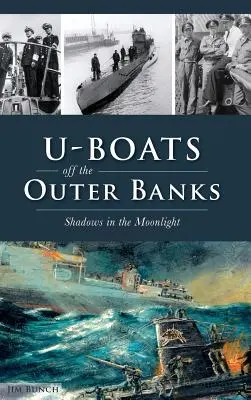 U-BOATS
off the
OUTER BANKS

Shadows in the Moonlight

JIM BUNCH